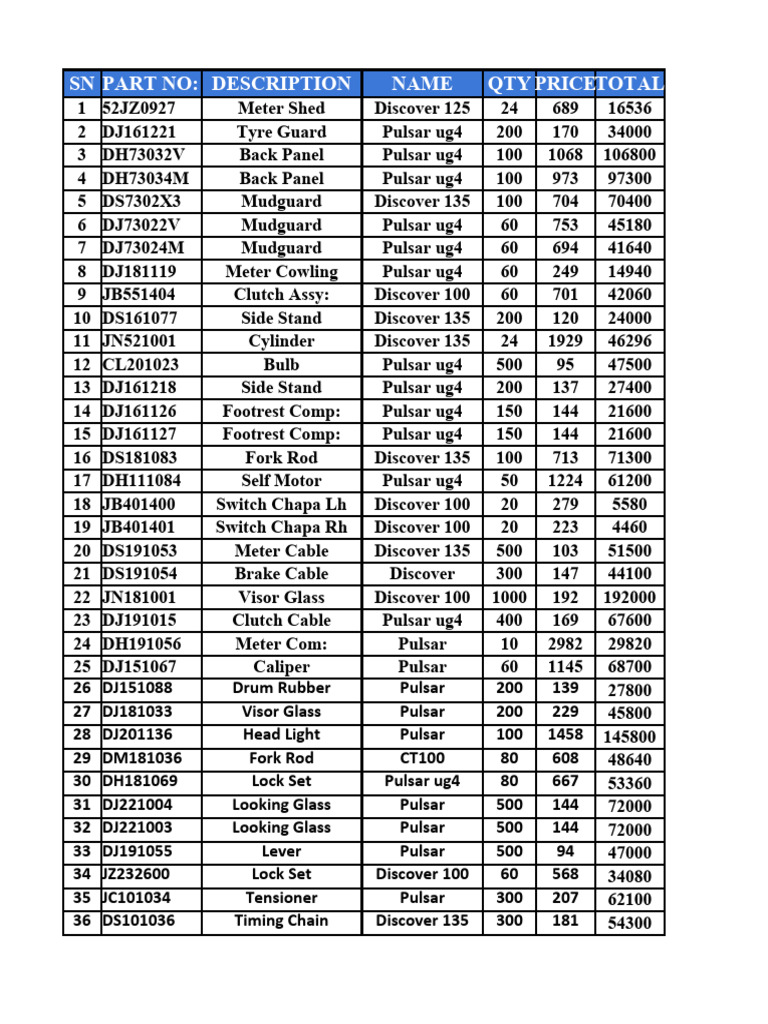 | SN | PART NO: | DESCRIPTION | NAME | QTY | PRICE | TOTAL |
|---|---|---|---|---|---|---|
| 1 | 52JZ0927 | Meter Shed | Discover 125 | 24 | 689 | 16536 |
| 2 | DJ161221 | Tyre Guard | Pulsar ug4 | 200 | 170 | 34000 |
| 3 | DH73032V | Back Panel | Pulsar ug4 | 100 | 1068 | 106800 |
| 4 | DH73034M | Back Panel | Pulsar ug4 | 100 | 973 | 97300 |
| 5 | DS7302X3 | Mudguard | Discover 135 | 100 | 704 | 70400 |
| 6 | DJ73022V | Mudguard | Pulsar ug4 | 60 | 753 | 45180 |
| 7 | DJ73024M | Mudguard | Pulsar ug4 | 60 | 694 | 41640 |
| 8 | DJ181119 | Meter Cowling | Pulsar ug4 | 60 | 249 | 14940 |
| 9 | JB551404 | Clutch Assy: | Discover 100 | 60 | 701 | 42060 |
| 10 | DS161077 | Side Stand | Discover 135 | 200 | 120 | 24000 |
| 11 | JN521001 | Cylinder | Discover 135 | 24 | 1929 | 46296 |
| 12 | CL201023 | Bulb | Pulsar ug4 | 500 | 95 | 47500 |
| 13 | DJ161218 | Side Stand | Pulsar ug4 | 200 | 137 | 27400 |
| 14 | DJ161126 | Footrest Comp: | Pulsar ug4 | 150 | 144 | 21600 |
| 15 | DJ161127 | Footrest Comp: | Pulsar ug4 | 150 | 144 | 21600 |
| 16 | DS181083 | Fork Rod | Discover 135 | 100 | 713 | 71300 |
| 17 | DH111084 | Self Motor | Pulsar ug4 | 50 | 1224 | 61200 |
| 18 | JB401400 | Switch Chapa Lh | Discover 100 | 20 | 279 | 5580 |
| 19 | JB401401 | Switch Chapa Rh | Discover 100 | 20 | 223 | 4460 |
| 20 | DS191053 | Meter Cable | Discover 135 | 500 | 103 | 51500 |
| 21 | DS191054 | Brake Cable | Discover | 300 | 147 | 44100 |
| 22 | JN181001 | Visor Glass | Discover 100 | 1000 | 192 | 192000 |
| 23 | DJ191015 | Clutch Cable | Pulsar ug4 | 400 | 169 | 67600 |
| 24 | DH191056 | Meter Com: | Pulsar | 10 | 2982 | 29820 |
| 25 | DJ151067 | Caliper | Pulsar | 60 | 1145 | 68700 |
| 26 | DJ151088 | Drum Rubber | Pulsar | 200 | 139 | 27800 |
| 27 | DJ181033 | Visor Glass | Pulsar | 200 | 229 | 45800 |
| 28 | DJ201136 | Head Light | Pulsar | 100 | 1458 | 145800 |
| 29 | DM181036 | Fork Rod | CT100 | 80 | 608 | 48640 |
| 30 | DH181069 | Lock Set | Pulsar ug4 | 80 | 667 | 53360 |
| 31 | DJ221004 | Looking Glass | Pulsar | 500 | 144 | 72000 |
| 32 | DJ221003 | Looking Glass | Pulsar | 500 | 144 | 72000 |
| 33 | DJ191055 | Lever | Pulsar | 500 | 94 | 47000 |
| 34 | JZ232600 | Lock Set | Discover 100 | 60 | 568 | 34080 |
| 35 | JC101034 | Tensioner | Pulsar | 300 | 207 | 62100 |
| 36 | DS101036 | Timing Chain | Discover 135 | 300 | 181 | 54300 |